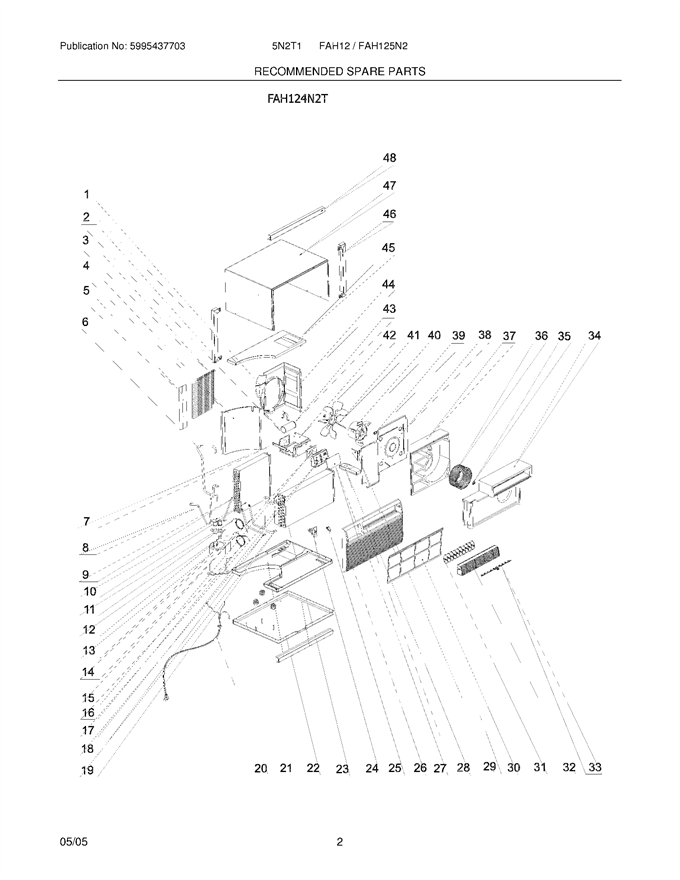 Publication No: 5995437703 5N2T1 FAH12 / FAH125N2

RECOMMENDED SPARE PARTS

FAH124N2T

48
47
46
45
44
43
42 41 40 39 38 37 36 35 34

1
2
3
4
5
6

7
8
9
10
11
12
13
14
15
16
17
18
19

20 21 22 23 24 25 26 27 28 29 30 31 32 33

05/05 2